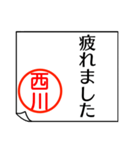 疲れました

西川